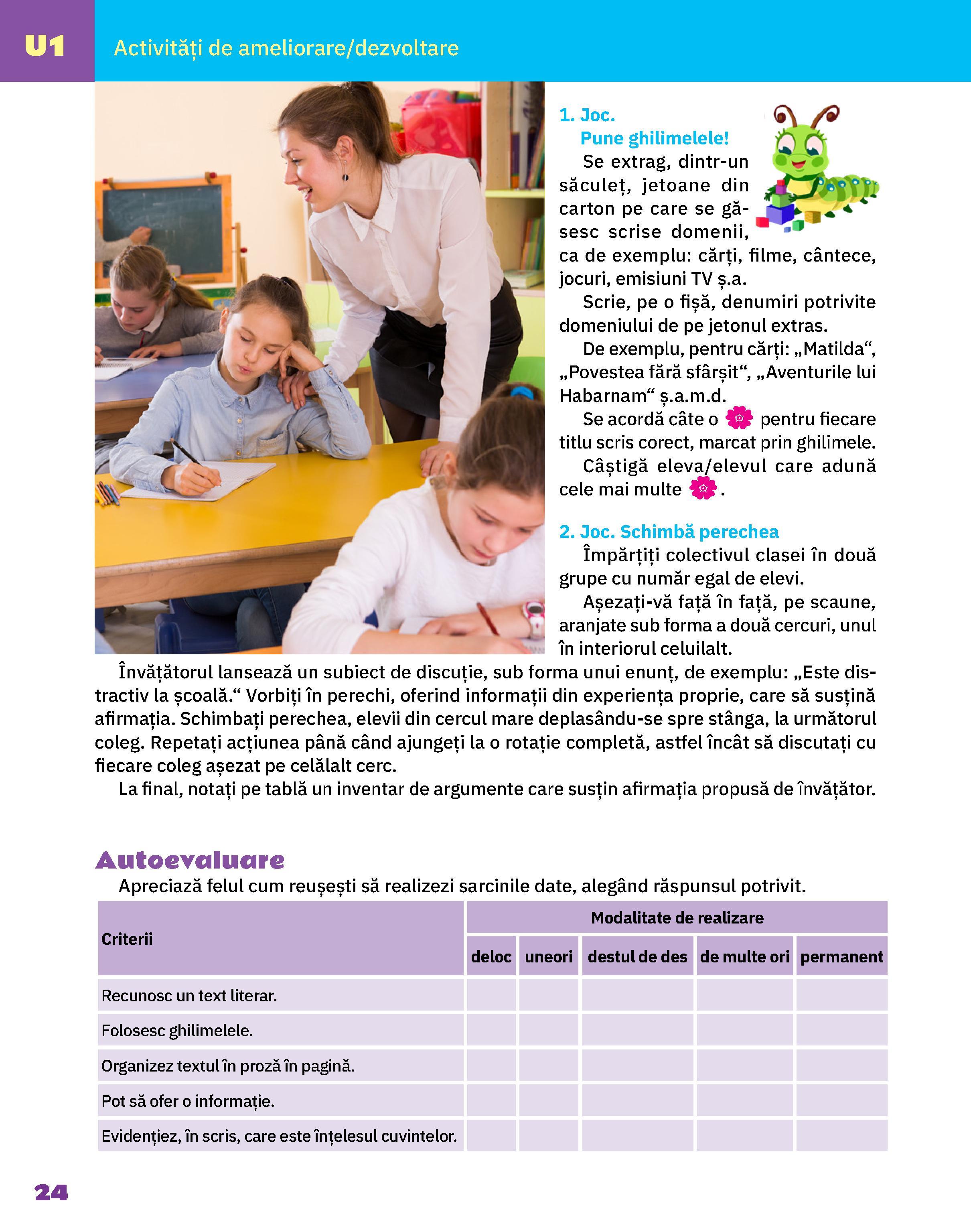 U1 Activități de ameliorare/dezvoltare

1. Joc.
Pune ghilimelele!
Se extrag, dintr-un săculeț, jetoane din carton pe care se găsesc scrise domenii, ca de exemplu: cărți, filme, cântece, jocuri, emisiuni TV ș.a.
Scrie, pe o fișă, denumiri potrivite domeniului de pe jetonul extras.
De exemplu, pentru cărți: „Matilda“, „Povestea fără sfârșit“, „Aventurile lui Habarnam“ ș.a.m.d.
Se acordă câte o pentru fiecare titlu scris corect, marcat prin ghilimele.
Câștigă eleva/elevul care adună cele mai multe .

2. Joc. Schimbă perechea
Împărțiți colectivul clasei în două grupe cu număr egal de elevi.
Așezați-vă față în față, pe scaune, aranjate sub forma a două cercuri, unul în interiorul celuilalt.
Învățătorul lansează un subiect de discuție, sub forma unui enunț, de exemplu: „Este distractiv la școală.“ Vorbiți în perechi, oferind informații din experiența proprie, care să susțină afirmația. Schimbați perechea, elevii din cercul mare deplasându-se spre stânga, la următorul coleg. Repetați acțiunea până când ajungeți la o rotație completă, astfel încât să discutați cu fiecare coleg așezat pe celălalt cerc.
La final, notați pe tablă un inventar de argumente care susțin afirmația propusă de învățător.

Autoevaluare
Apreciază felul cum reușești să realizezi sarcinile date, alegând răspunsul potrivit.

| Criterii | Modalitate de realizare | | | | |
|---|---|---|---|---|---|
| | deloc | uneori | destul de des | de multe ori | permanent |
| Recunosc un text literar. | | | | | |
| Folosesc ghilimelele. | | | | | |
| Organizez textul în proză în pagină. | | | | | |
| Pot să ofer o informație. | | | | | |
| Evidențiez, în scris, care este înțelesul cuvintelor. | | | | | |

24